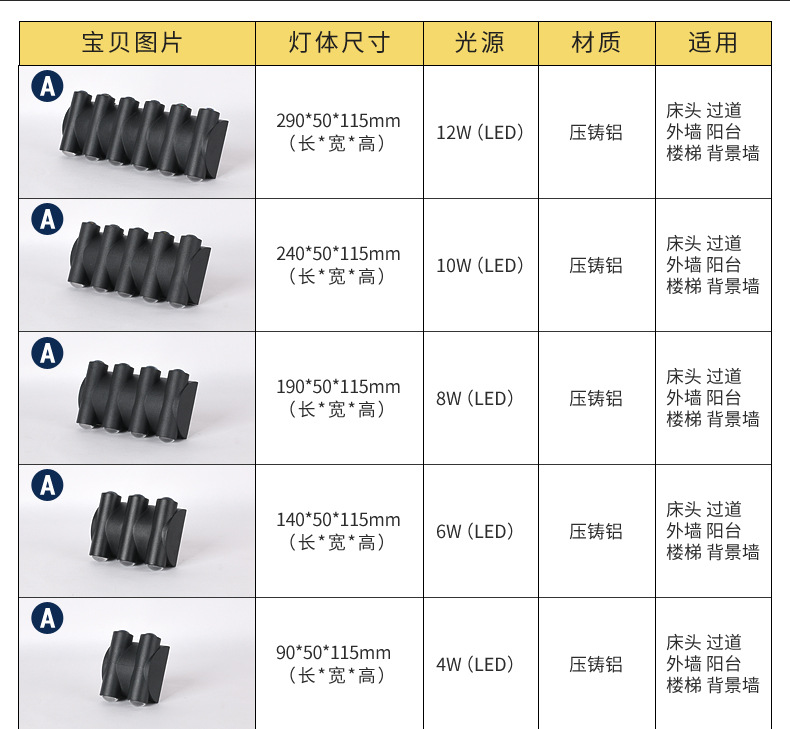 | 宝贝图片 | 灯体尺寸 | 光源 | 材质 | 适用 |
|---|---|---|---|---|
| A | 290*50*115mm（长*宽*高） | 12W（LED） | 压铸铝 | 床头 过道 外墙 阳台 楼梯 背景墙 |
| A | 240*50*115mm（长*宽*高） | 10W（LED） | 压铸铝 | 床头 过道 外墙 阳台 楼梯 背景墙 |
| A | 190*50*115mm（长*宽*高） | 8W（LED） | 压铸铝 | 床头 过道 外墙 阳台 楼梯 背景墙 |
| A | 140*50*115mm（长*宽*高） | 6W（LED） | 压铸铝 | 床头 过道 外墙 阳台 楼梯 背景墙 |
| A | 90*50*115mm（长*宽*高） | 4W（LED） | 压铸铝 | 床头 过道 外墙 阳台 楼梯 背景墙 |